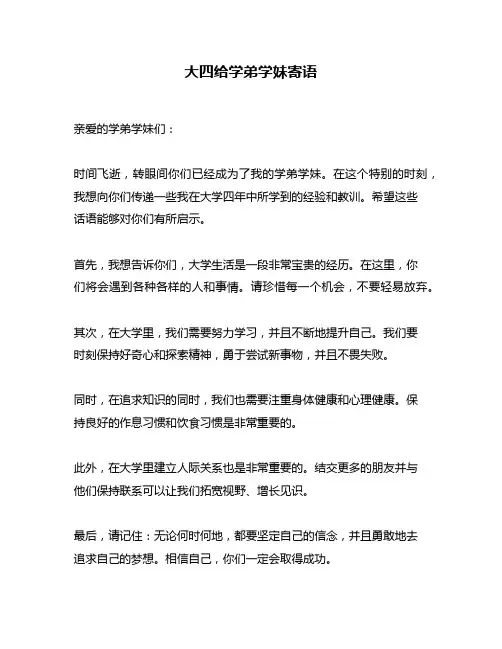 大四给学弟学妹寄语

亲爱的学弟学妹们：

时间飞逝，转眼间你们已经成为了我的学弟学妹。在这个特别的时刻，我想向你们传递一些我在大学四年中所学到的经验和教训。希望这些话语能够对你们有所启示。

首先，我想告诉你们，大学生活是一段非常宝贵的经历。在这里，你们将会遇到各种各样的人和事情。请珍惜每一个机会，不要轻易放弃。

其次，在大学里，我们需要努力学习，并且不断地提升自己。我们要时刻保持好奇心和探索精神，勇于尝试新事物，并且不畏失败。

同时，在追求知识的同时，我们也需要注重身体健康和心理健康。保持良好的作息习惯和饮食习惯是非常重要的。

此外，在大学里建立人际关系也是非常重要的。结交更多的朋友并与他们保持联系可以让我们拓宽视野、增长见识。

最后，请记住：无论何时何地，都要坚定自己的信念，并且勇敢地去追求自己的梦想。相信自己，你们一定会取得成功。